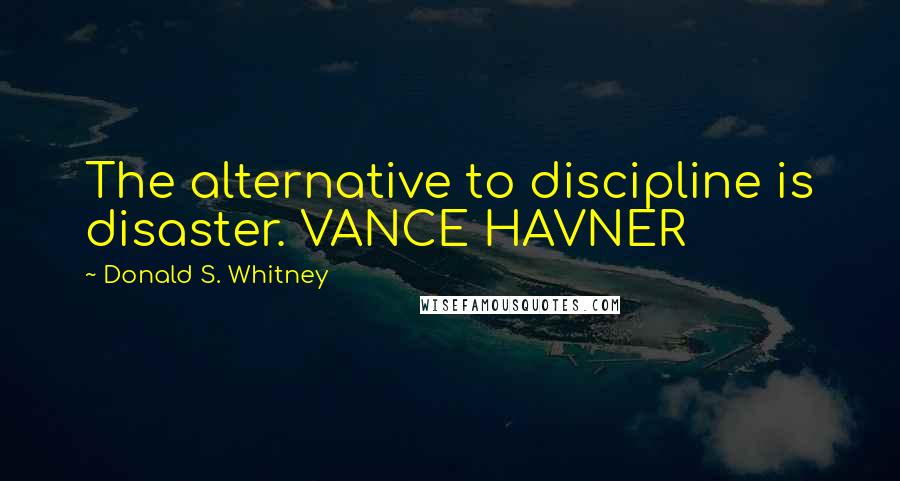 The alternative to discipline is disaster. VANCE HAVNER

~ Donald S. Whitney

WISEFAMOUSQUOTES.COM